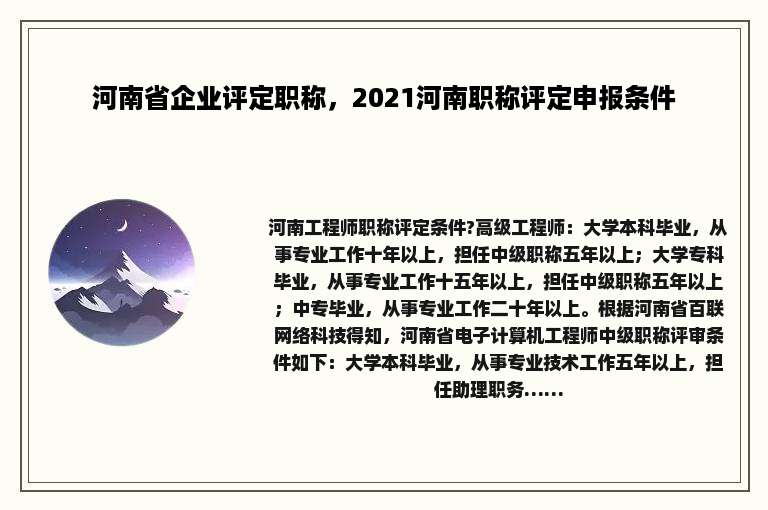 河南省企业评定职称，2021河南职称评定申报条件

河南工程师职称评定条件?高级工程师：大学本科毕业，从事专业工作十年以上，担任中级职称五年以上；大学专科毕业，从事专业工作十五年以上，担任中级职称五年以上；中专毕业，从事专业工作二十年以上。根据河南省百联网络科技得知，河南省电子计算机工程师中级职称评审条件如下：大学本科毕业，从事专业技术工作五年以上，担任助理职务......